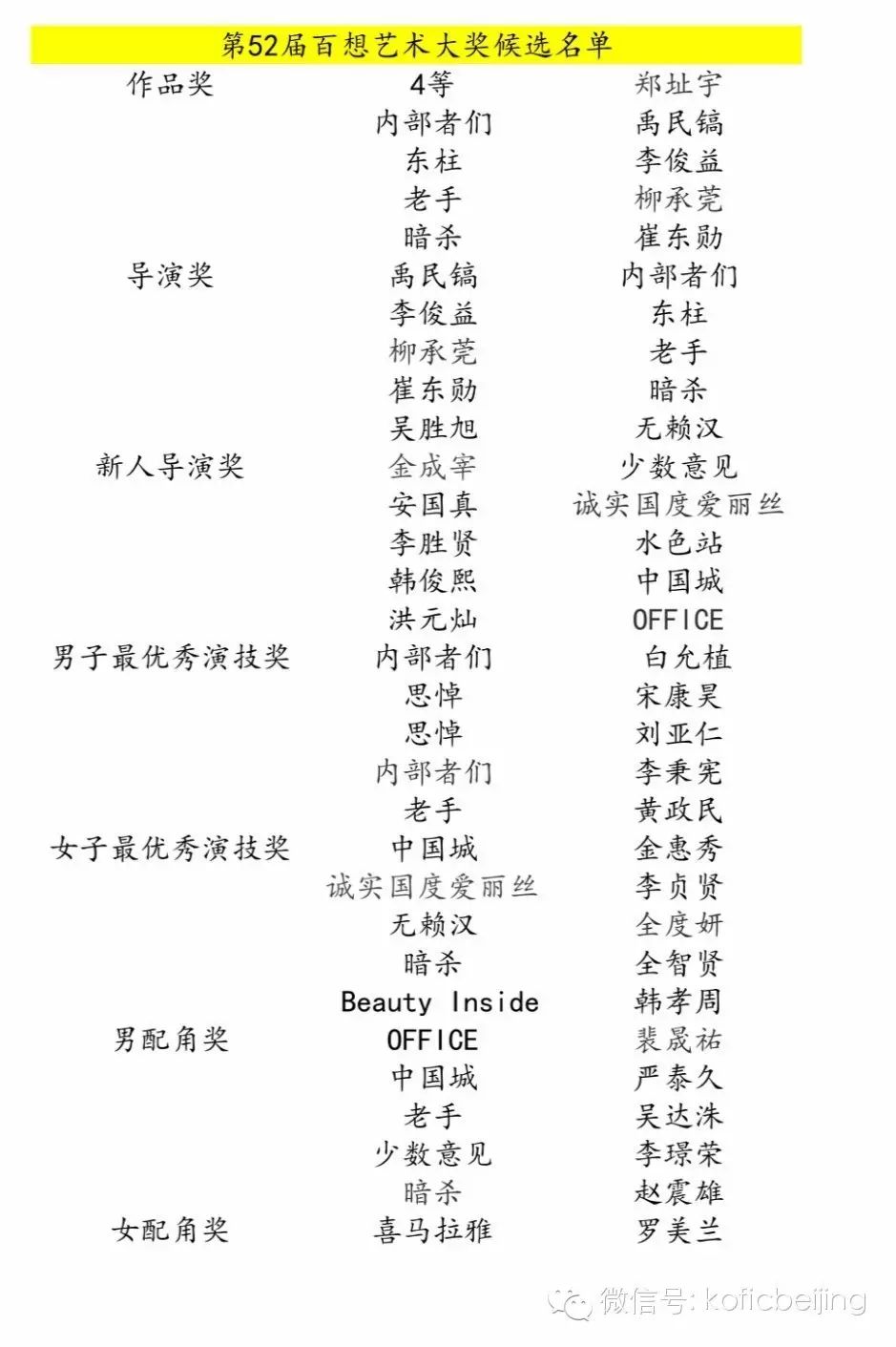 第52届百想艺术大奖候选名单

| | | |
|---|---|---|
| 作品奖 | 4等 | 郑址宇 |
| | 内部者们 | 禹民镐 |
| | 东柱 | 李俊益 |
| | 老手 | 柳承莞 |
| | 暗杀 | 崔东勋 |
| 导演奖 | 禹民镐 | 内部者们 |
| | 李俊益 | 东柱 |
| | 柳承莞 | 老手 |
| | 崔东勋 | 暗杀 |
| | 吴胜旭 | 无赖汉 |
| 新人导演奖 | 金成宰 | 少数意见 |
| | 安国真 | 诚实国度爱丽丝 |
| | 李胜贤 | 水色站 |
| | 韩俊熙 | 中国城 |
| | 洪元灿 | OFFICE |
| 男子最优秀演技奖 | 内部者们 | 白允植 |
| | 思悼 | 宋康昊 |
| | 思悼 | 刘亚仁 |
| | 内部者们 | 李秉宪 |
| | 老手 | 黄政民 |
| 女子最优秀演技奖 | 中国城 | 金惠秀 |
| | 诚实国度爱丽丝 | 李贞贤 |
| | 无赖汉 | 全度妍 |
| | 暗杀 | 全智贤 |
| | Beauty Inside | 韩孝周 |
| 男配角奖 | OFFICE | 裴晟祐 |
| | 中国城 | 严泰久 |
| | 老手 | 吴达洙 |
| | 少数意见 | 李璟荣 |
| | 暗杀 | 赵震雄 |
| 女配角奖 | 喜马拉雅 | 罗美兰 |

微信号: koficbeijing